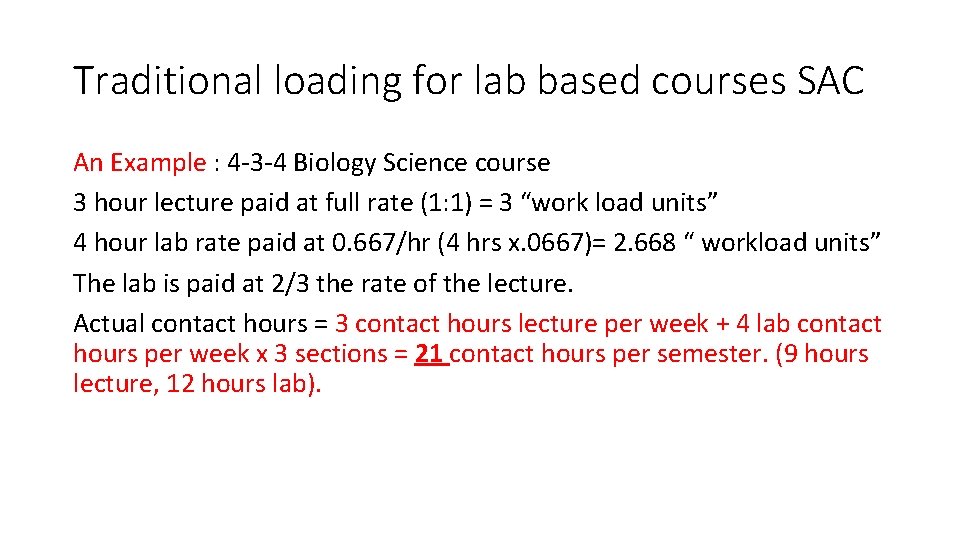 Traditional loading for lab based courses SAC

An Example : 4-3-4 Biology Science course

3 hour lecture paid at full rate (1:1) = 3 “work load units”

4 hour lab rate paid at 0.667/hr (4 hrs x.0667)= 2.668 “ workload units”

The lab is paid at 2/3 the rate of the lecture.

Actual contact hours = 3 contact hours lecture per week + 4 lab contact hours per week x 3 sections = 21 contact hours per semester. (9 hours lecture, 12 hours lab).